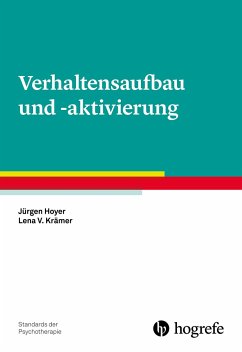 Verhaltensaufbau und -aktivierung

Jürgen Hoyer
Lena V. Krämer

Standards der Psychotherapie

hogrefe